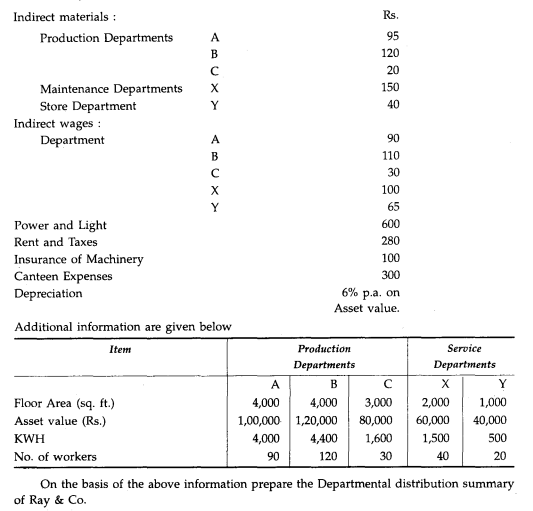 | | | Rs. |
|---|---|---|
| Indirect materials : | | |
| Production Departments | A | 95 |
| | B | 120 |
| | C | 20 |
| Maintenance Departments | X | 150 |
| Store Department | Y | 40 |
| Indirect wages : | | |
| Department | A | 90 |
| | B | 110 |
| | C | 30 |
| | X | 100 |
| | Y | 65 |
| Power and Light | | 600 |
| Rent and Taxes | | 280 |
| Insurance of Machinery | | 100 |
| Canteen Expenses | | 300 |
| Depreciation | | 6% p.a. on Asset value. |

Additional information are given below

| Item | Production Departments | | | Service Departments | |
|---|---|---|---|---|---|
| | A | B | C | X | Y |
| Floor Area (sq. ft.) | 4,000 | 4,000 | 3,000 | 2,000 | 1,000 |
| Asset value (Rs.) | 1,00,000 | 1,20,000 | 80,000 | 60,000 | 40,000 |
| KWH | 4,000 | 4,400 | 1,600 | 1,500 | 500 |
| No. of workers | 90 | 120 | 30 | 40 | 20 |

On the basis of the above information prepare the Departmental distribution summary of Ray & Co.